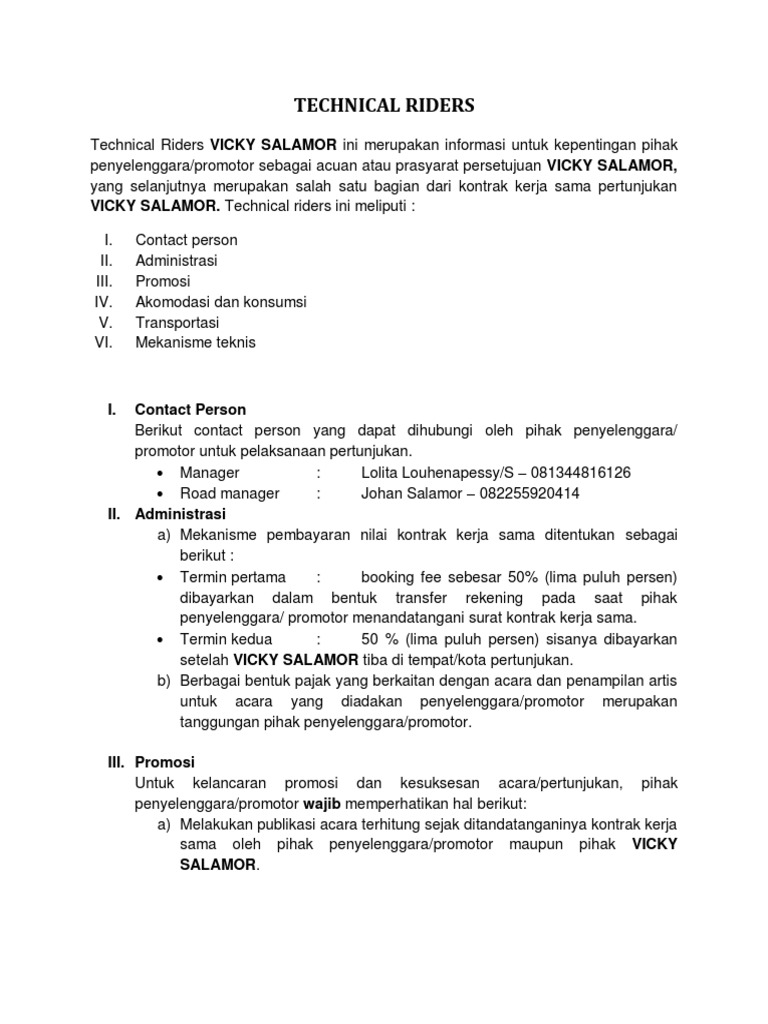 TECHNICAL RIDERS

Technical Riders VICKY SALAMOR ini merupakan informasi untuk kepentingan pihak penyelenggara/promotor sebagai acuan atau prasyarat persetujuan VICKY SALAMOR, yang selanjutnya merupakan salah satu bagian dari kontrak kerja sama pertunjukan VICKY SALAMOR. Technical riders ini meliputi :

I. Contact person
II. Administrasi
III. Promosi
IV. Akomodasi dan konsumsi
V. Transportasi
VI. Mekanisme teknis

I. Contact Person
Berikut contact person yang dapat dihubungi oleh pihak penyelenggara/ promotor untuk pelaksanaan pertunjukan.
• Manager : Lolita Louhenapessy/S – 081344816126
• Road manager : Johan Salamor – 082255920414

II. Administrasi
a) Mekanisme pembayaran nilai kontrak kerja sama ditentukan sebagai berikut :
• Termin pertama : booking fee sebesar 50% (lima puluh persen) dibayarkan dalam bentuk transfer rekening pada saat pihak penyelenggara/ promotor menandatangani surat kontrak kerja sama.
• Termin kedua : 50 % (lima puluh persen) sisanya dibayarkan setelah VICKY SALAMOR tiba di tempat/kota pertunjukan.
b) Berbagai bentuk pajak yang berkaitan dengan acara dan penampilan artis untuk acara yang diadakan penyelenggara/promotor merupakan tanggungan pihak penyelenggara/promotor.

III. Promosi
Untuk kelancaran promosi dan kesuksesan acara/pertunjukan, pihak penyelenggara/promotor wajib memperhatikan hal berikut:
a) Melakukan publikasi acara terhitung sejak ditandatanganinya kontrak kerja sama oleh pihak penyelenggara/promotor maupun pihak VICKY SALAMOR.